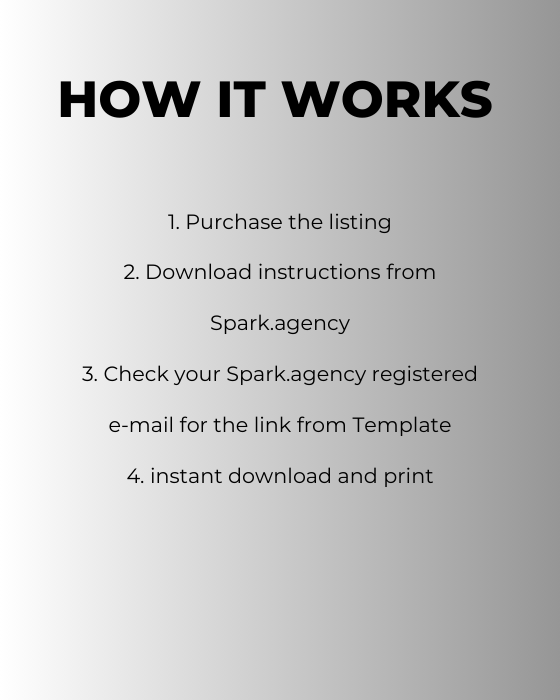 HOW IT WORKS

1. Purchase the listing

2. Download instructions from Spark.agency

3. Check your Spark.agency registered e-mail for the link from Template

4. instant download and print